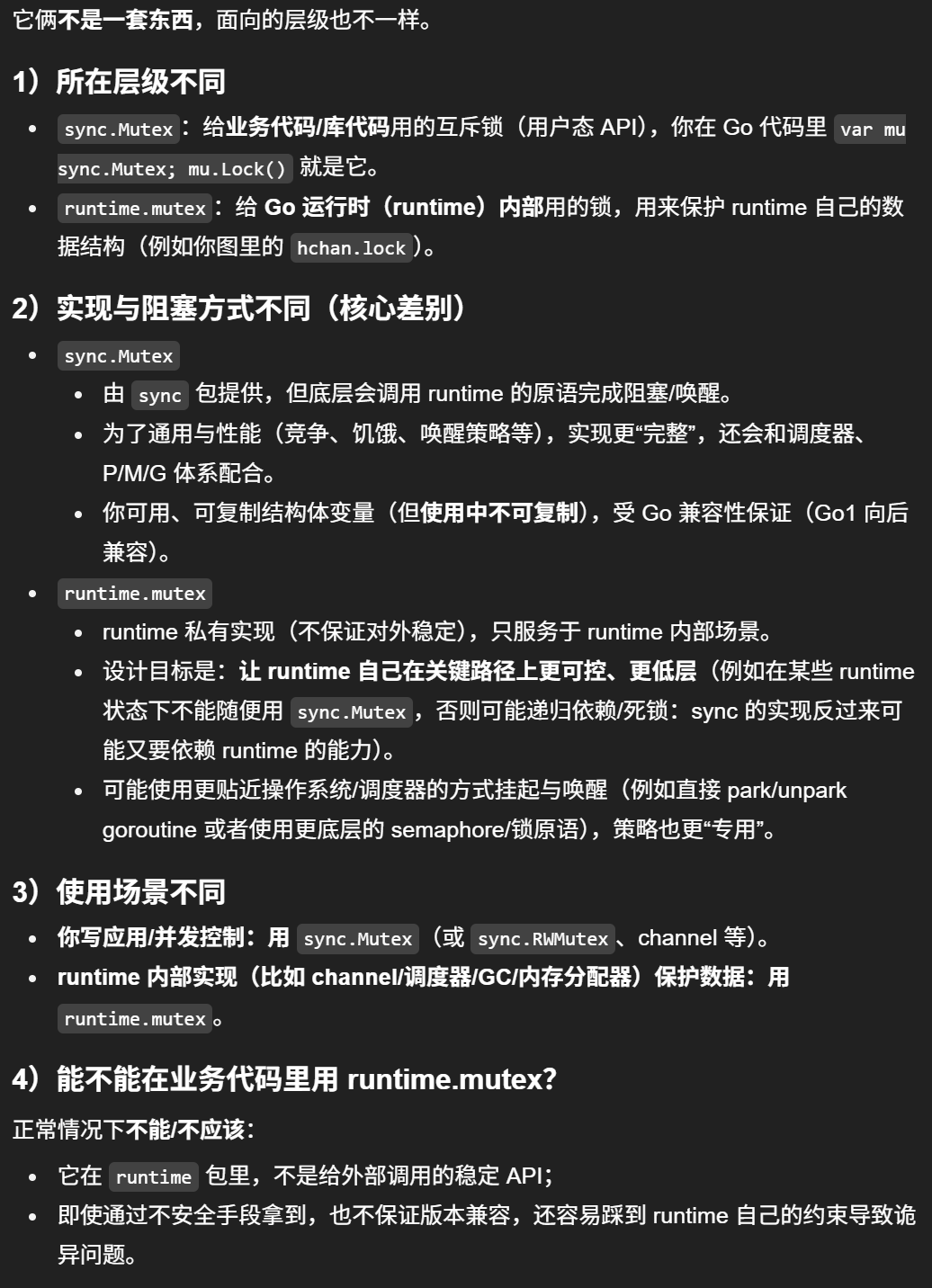 它俩不是一套东西，面向的层级也不一样。

1）所在层级不同

- sync.Mutex：给业务代码/库代码用的互斥锁（用户态 API），你在 Go 代码里 var mu sync.Mutex; mu.Lock() 就是它。
- runtime.mutex：给 Go 运行时（runtime）内部用的锁，用来保护 runtime 自己的数据结构（例如你图里的 hchan.lock）。

2）实现与阻塞方式不同（核心差别）

- sync.Mutex
  - 由 sync 包提供，但底层会调用 runtime 的原语完成阻塞/唤醒。
  - 为了通用与性能（竞争、饥饿、唤醒策略等），实现更“完整”，还会和调度器、P/M/G 体系配合。
  - 你可用、可复制结构体变量（但使用中不可复制），受 Go 兼容性保证（Go1 向后兼容）。
- runtime.mutex
  - runtime 私有实现（不保证对外稳定），只服务于 runtime 内部场景。
  - 设计目标是：让 runtime 自己在关键路径上更可控、更低层（例如在某些 runtime 状态下不能随便用 sync.Mutex，否则可能递归依赖/死锁：sync 的实现反过来可能又要依赖 runtime 的能力）。
  - 可能使用更贴近操作系统/调度器的方式挂起与唤醒（例如直接 park/unpark goroutine 或者使用更底层的 semaphore/锁原语），策略也更“专用”。

3）使用场景不同

- 你写应用/并发控制：用 sync.Mutex（或 sync.RWMutex、channel 等）。
- runtime 内部实现（比如 channel/调度器/GC/内存分配器）保护数据：用 runtime.mutex。

4）能不能在业务代码里用 runtime.mutex?

正常情况下不能/不应该：

- 它在 runtime 包里，不是给外部调用的稳定 API；
- 即使通过不安全手段拿到，也不保证版本兼容，还容易踩到 runtime 自己的约束导致诡异问题。